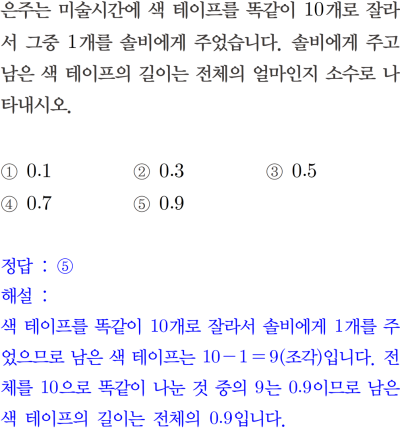 은주는 미술시간에 색 테이프를 똑같이 10개로 잘라서 그중 1개를 솔비에게 주었습니다. 솔비에게 주고 남은 색 테이프의 길이는 전체의 얼마인지 소수로 나타내시오.

① 0.1 ② 0.3 ③ 0.5
④ 0.7 ⑤ 0.9

정답 : ⑤
해설 :
색 테이프를 똑같이 10개로 잘라서 솔비에게 1개를 주었으므로 남은 색 테이프는 $10-1=9$(조각)입니다. 전체를 10으로 똑같이 나눈 것 중의 9는 0.9이므로 남은 색 테이프의 길이는 전체의 0.9입니다.